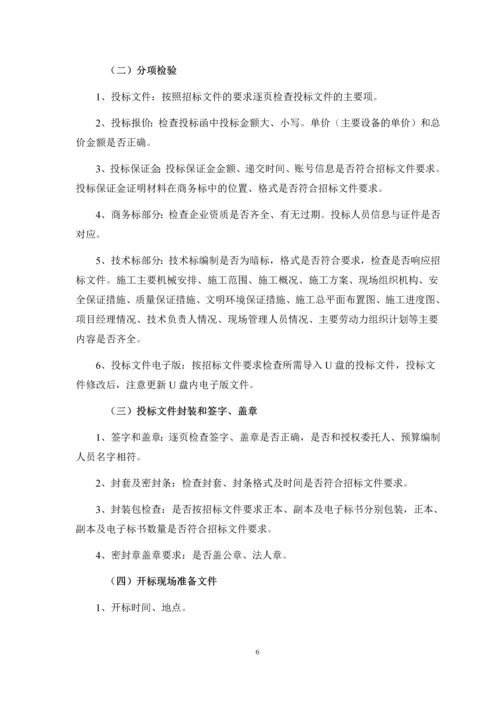 （二）分项检验

1、投标文件：按照招标文件的要求逐页检查投标文件的主要项。

2、投标报价：检查投标函中投标金额大、小写。单价（主要设备的单价）和总价金额是否正确。

3、投标保证金：投标保证金金额、递交时间、账号信息是否符合招标文件要求。投标保证金证明材料在商务标中的位置、格式是否符合招标文件要求。

4、商务标部分：检查企业资质是否齐全、有无过期。投标人员信息与证件是否对应。

5、技术标部分：技术标编制是否为暗标，格式是否符合要求，检查是否响应招标文件。施工主要机械安排、施工范围、施工概况、施工方案、现场组织机构、安全保证措施、质量保证措施、文明环境保证措施、施工总平面布置图、施工进度图、项目经理情况、技术负责人情况、现场管理人员情况、主要劳动力组织计划等主要内容是否齐全。

6、投标文件电子版：按招标文件要求检查所需导入 U 盘的投标文件，投标文件修改后，注意更新 U 盘内电子版文件。

（三）投标文件封装和签字、盖章

1、签字和盖章：逐页检查签字、盖章是否正确，是否和授权委托人、预算编制人员名字相符。

2、封套及密封条：检查封套、封条格式及时间是否符合招标文件要求。

3、封装包检查：是否按招标文件要求正本、副本及电子标书分别包装，正本、副本及电子标书数量是否符合招标文件要求。

4、密封章盖章要求：是否盖公章、法人章。

（四）开标现场准备文件

1、开标时间、地点。

6